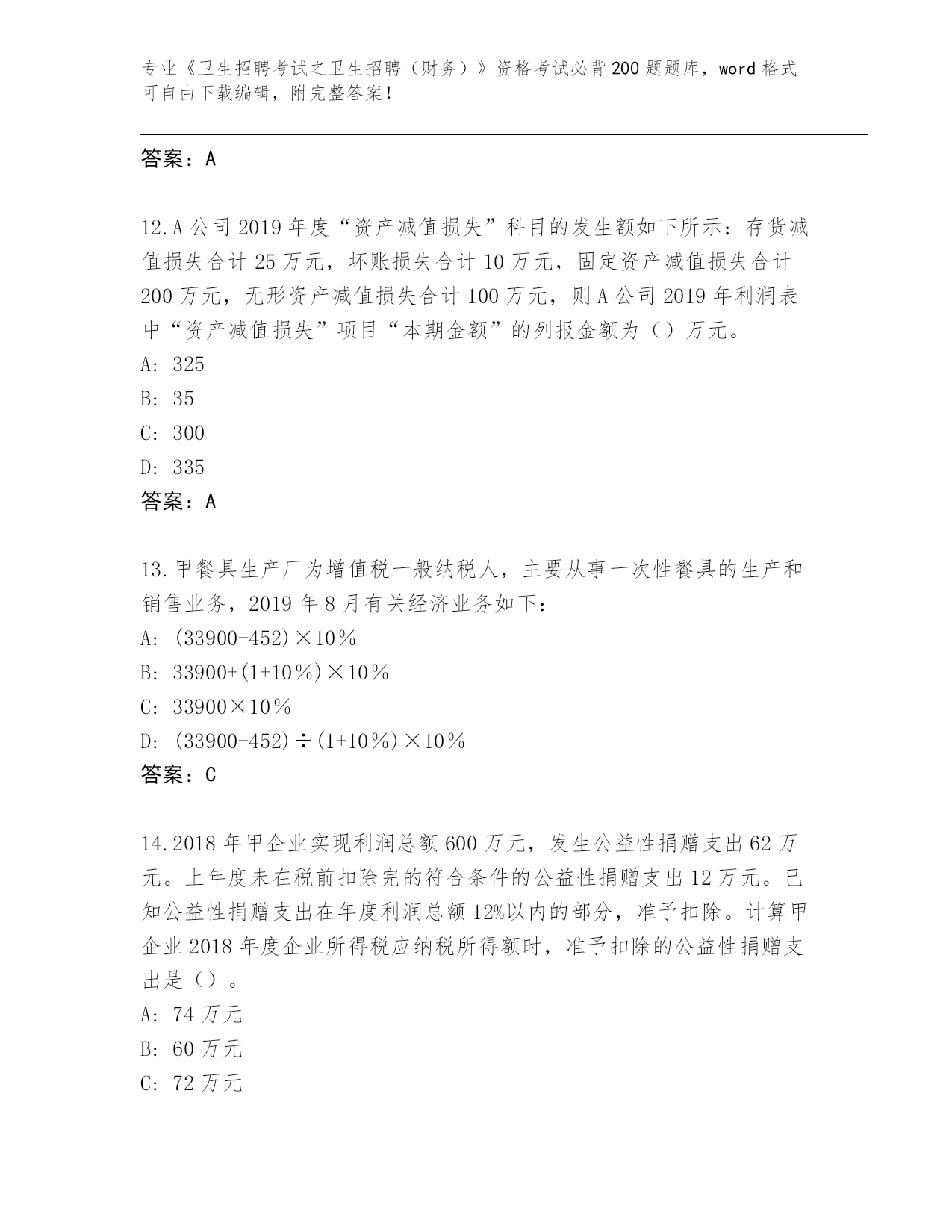 专业《卫生招聘考试之卫生招聘（财务）》资格考试必背200题题库，word格式可自由下载编辑，附完整答案！

答案：A

12.A公司2019年度“资产减值损失”科目的发生额如下所示：存货减值损失合计25万元，坏账损失合计10万元，固定资产减值损失合计200万元，无形资产减值损失合计100万元，则A公司2019年利润表中“资产减值损失”项目“本期金额”的列报金额为（）万元。
A: 325
B: 35
C: 300
D: 335
答案：A

13.甲餐具生产厂为增值税一般纳税人，主要从事一次性餐具的生产和销售业务，2019年8月有关经济业务如下：
A: (33900-452)×10％
B: 33900+(1+10％)×10％
C: 33900×10％
D: (33900-452)÷(1+10％)×10％
答案：C

14.2018年甲企业实现利润总额600万元，发生公益性捐赠支出62万元。上年度未在税前扣除完的符合条件的公益性捐赠支出12万元。已知公益性捐赠支出在年度利润总额12%以内的部分，准予扣除。计算甲企业2018年度企业所得税应纳税所得额时，准予扣除的公益性捐赠支出是（）。
A: 74万元
B: 60万元
C: 72万元